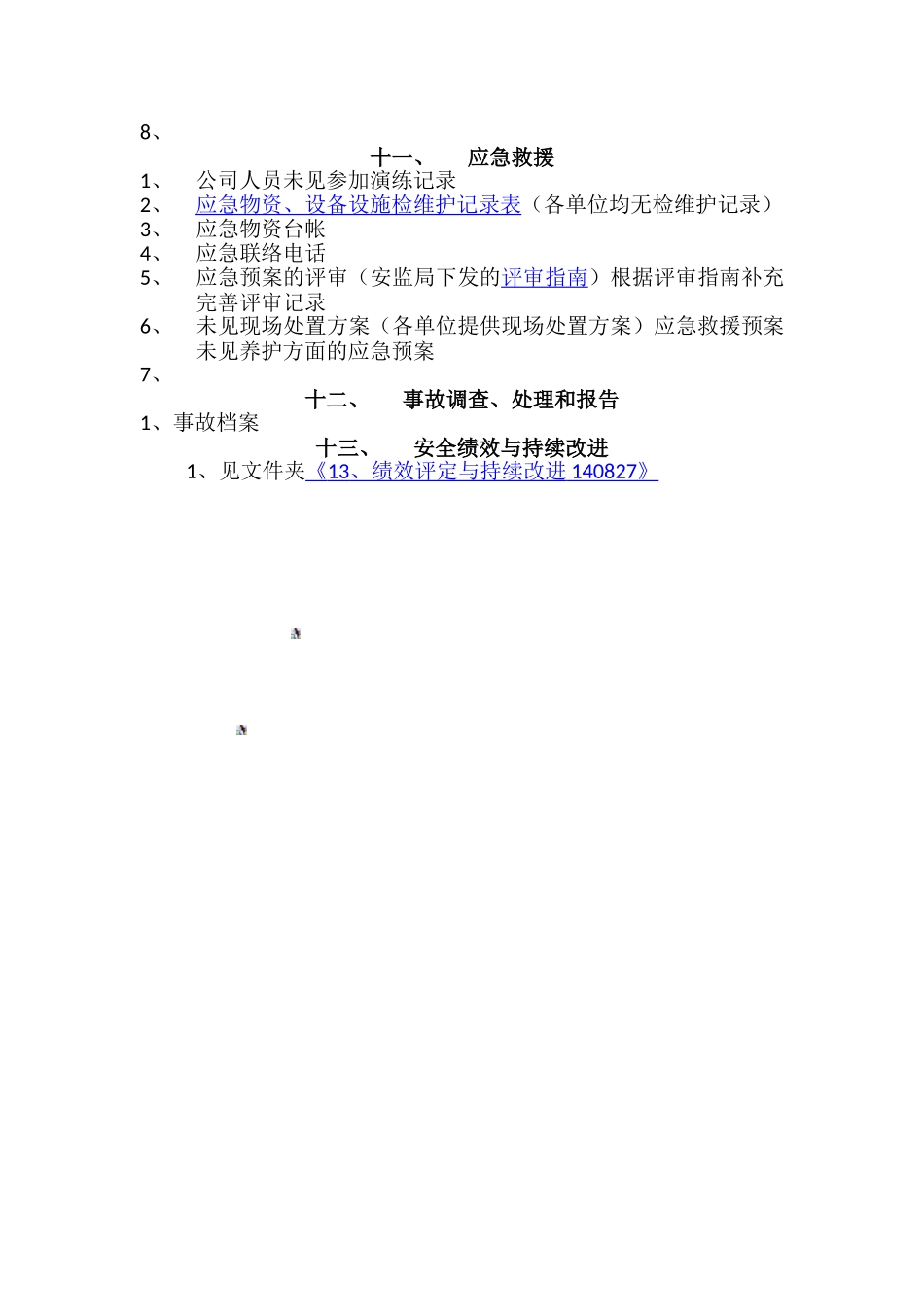 8、

十一、 应急救援

1、 公司人员未见参加演练记录
2、 应急物资、设备设施检维护记录表（各单位均无检维护记录）
3、 应急物资台帐
4、 应急联络电话
5、 应急预案的评审（安监局下发的评审指南）根据评审指南补充完善评审记录
6、 未见现场处置方案（各单位提供现场处置方案）应急救援预案未见养护方面的应急预案
7、

十二、 事故调查、处理和报告

1、事故档案

十三、 安全绩效与持续改进

1、见文件夹《13、绩效评定与持续改进 140827》